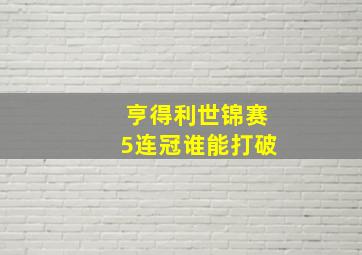 亨得利世锦赛
5连冠谁能打破